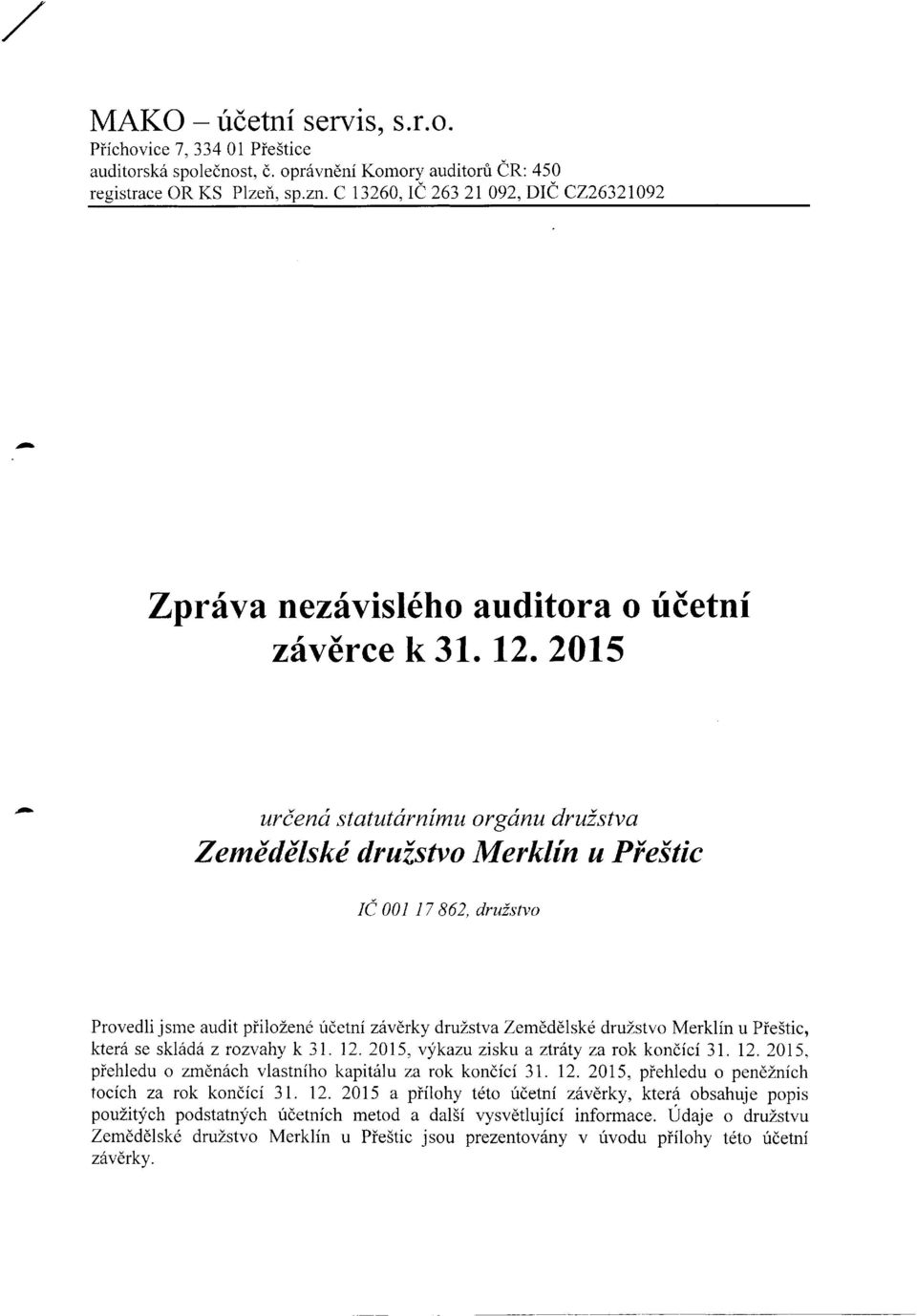 MAKO – účetní servis, s.r.o.
Příchovice 7, 334 01 Přeštice
auditorská společnost, č. oprávnění Komory auditorů ČR: 450
registrace OR KS Plzeň, sp.zn. C 13260, IČ 263 21 092, DIČ CZ26321092

Zpráva nezávislého auditora o účetní závěrce k 31. 12. 2015

určená statutárnímu orgánu družstva
Zemědělské družstvo Merklín u Přeštic

IČ 001 17 862, družstvo

Provedli jsme audit přiložené účetní závěrky družstva Zemědělské družstvo Merklín u Přeštic, která se skládá z rozvahy k 31. 12. 2015, výkazu zisku a ztráty za rok končící 31. 12. 2015, přehledu o změnách vlastního kapitálu za rok končící 31. 12. 2015, přehledu o peněžních tocích za rok končící 31. 12. 2015 a přílohy této účetní závěrky, která obsahuje popis použitých podstatných účetních metod a další vysvětlující informace. Údaje o družstvu Zemědělské družstvo Merklín u Přeštic jsou prezentovány v úvodu přílohy této účetní závěrky.